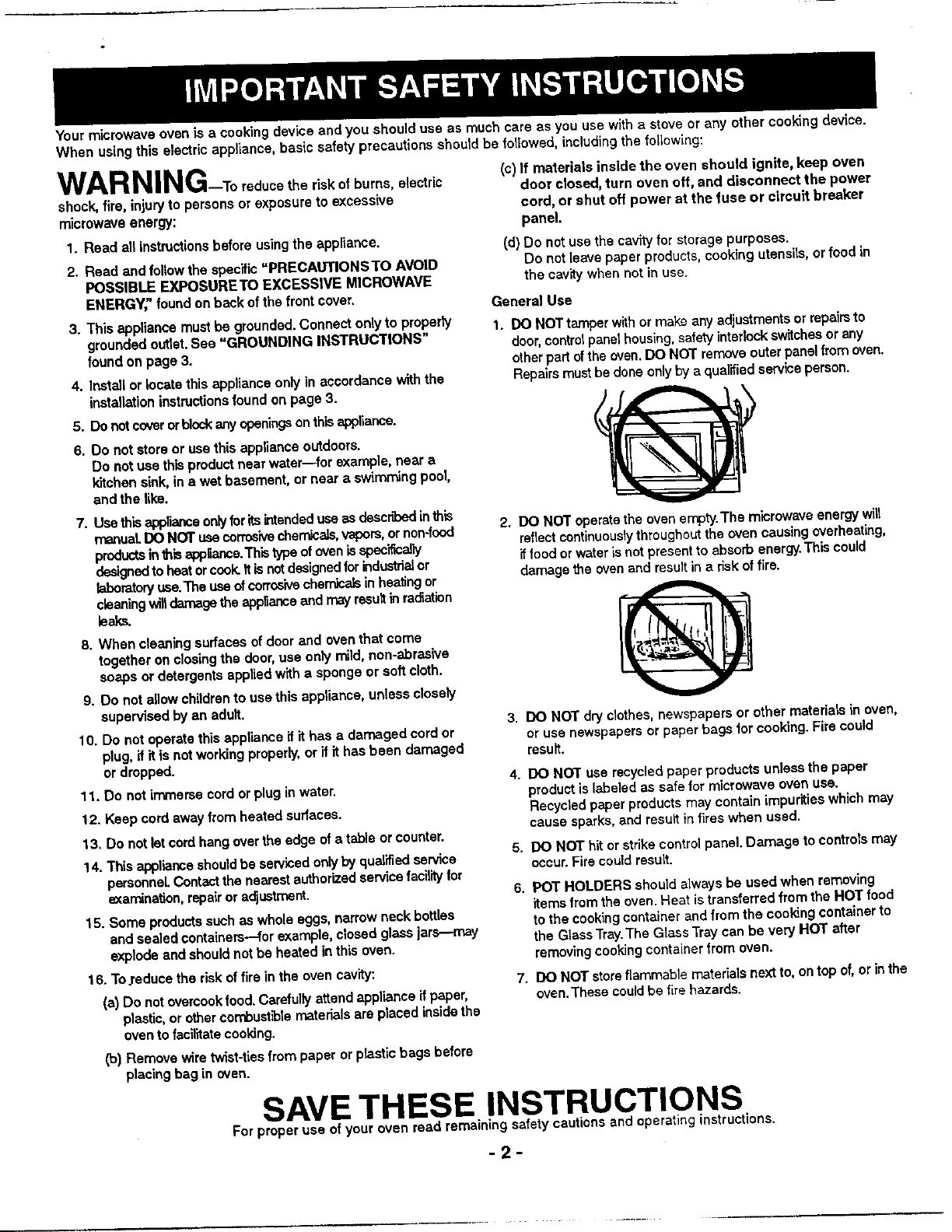 IMPORTANT SAFETY INSTRUCTIONS

Your microwave oven is a cooking device and you should use as much care as you use with a stove or any other cooking device. When using this electric appliance, basic safety precautions should be followed, including the following:

WARNING—To reduce the risk of burns, electric shock, fire, injury to persons or exposure to excessive microwave energy:

1. Read all instructions before using the appliance.
2. Read and follow the specific "PRECAUTIONS TO AVOID POSSIBLE EXPOSURE TO EXCESSIVE MICROWAVE ENERGY," found on back of the front cover.
3. This appliance must be grounded. Connect only to properly grounded outlet. See "GROUNDING INSTRUCTIONS" found on page 3.
4. Install or locate this appliance only in accordance with the installation instructions found on page 3.
5. Do not cover or block any openings on this appliance.
6. Do not store or use this appliance outdoors. Do not use this product near water—for example, near a kitchen sink, in a wet basement, or near a swimming pool, and the like.
7. Use this appliance only for its intended use as described in this manual. DO NOT use corrosive chemicals, vapors, or non-food products in this appliance. This type of oven is specifically designed to heat or cook. It is not designed for industrial or laboratory use. The use of corrosive chemicals in heating or cleaning will damage the appliance and may result in radiation leaks.
8. When cleaning surfaces of door and oven that come together on closing the door, use only mild, non-abrasive soaps or detergents applied with a sponge or soft cloth.
9. Do not allow children to use this appliance, unless closely supervised by an adult.
10. Do not operate this appliance if it has a damaged cord or plug, if it is not working properly, or if it has been damaged or dropped.
11. Do not immerse cord or plug in water.
12. Keep cord away from heated surfaces.
13. Do not let cord hang over the edge of a table or counter.
14. This appliance should be serviced only by qualified service personnel. Contact the nearest authorized service facility for examination, repair or adjustment.
15. Some products such as whole eggs, narrow neck bottles and sealed containers—for example, closed glass jars—may explode and should not be heated in this oven.
16. To reduce the risk of fire in the oven cavity:
(a) Do not overcook food. Carefully attend appliance if paper, plastic, or other combustible materials are placed inside the oven to facilitate cooking.
(b) Remove wire twist-ties from paper or plastic bags before placing bag in oven.
(c) If materials inside the oven should ignite, keep oven door closed, turn oven off, and disconnect the power cord, or shut off power at the fuse or circuit breaker panel.
(d) Do not use the cavity for storage purposes. Do not leave paper products, cooking utensils, or food in the cavity when not in use.

General Use
1. DO NOT tamper with or make any adjustments or repairs to door, control panel housing, safety interlock switches or any other part of the oven. DO NOT remove outer panel from oven. Repairs must be done only by a qualified service person.
2. DO NOT operate the oven empty. The microwave energy will reflect continuously throughout the oven causing overheating, if food or water is not present to absorb energy. This could damage the oven and result in a risk of fire.
3. DO NOT dry clothes, newspapers or other materials in oven, or use newspapers or paper bags for cooking. Fire could result.
4. DO NOT use recycled paper products unless the paper product is labeled as safe for microwave oven use. Recycled paper products may contain impurities which may cause sparks, and result in fires when used.
5. DO NOT hit or strike control panel. Damage to controls may occur. Fire could result.
6. POT HOLDERS should always be used when removing items from the oven. Heat is transferred from the HOT food to the cooking container and from the cooking container to the Glass Tray. The Glass Tray can be very HOT after removing cooking container from oven.
7. DO NOT store flammable materials next to, on top of, or in the oven. These could be fire hazards.

SAVE THESE INSTRUCTIONS
For proper use of your oven read remaining safety cautions and operating instructions.

- 2 -